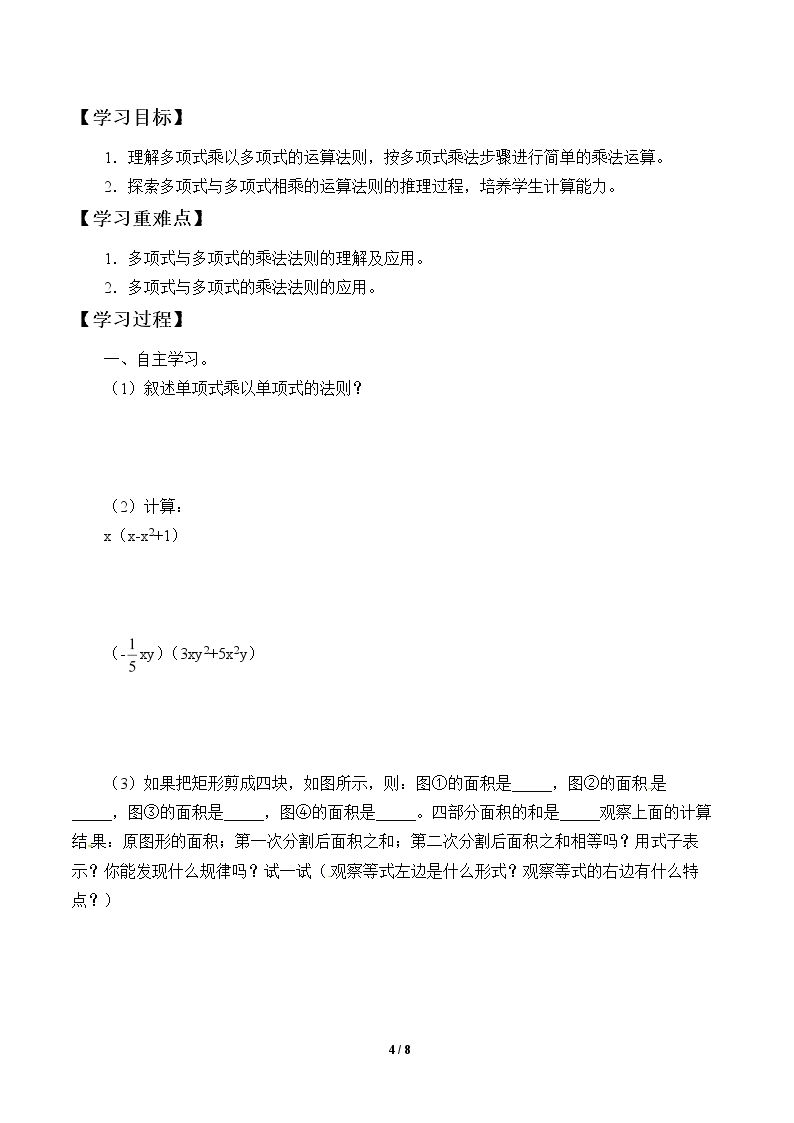 【学习目标】

1．理解多项式乘以多项式的运算法则，按多项式乘法步骤进行简单的乘法运算。

2．探索多项式与多项式相乘的运算法则的推理过程，培养学生计算能力。

【学习重难点】

1．多项式与多项式的乘法法则的理解及应用。

2．多项式与多项式的乘法法则的应用。

【学习过程】

一、自主学习。

（1）叙述单项式乘以单项式的法则？

（2）计算：

$x(x-x^2+1)$

$(-\frac{1}{5}xy)(3xy^2+5x^2y)$

（3）如果把矩形剪成四块，如图所示，则：图①的面积是____，图②的面积是____，图③的面积是____，图④的面积是____。四部分面积的和是____观察上面的计算结果：原图形的面积；第一次分割后面积之和；第二次分割后面积之和相等吗？用式子表示？你能发现什么规律吗？试一试（观察等式左边是什么形式？观察等式的右边有什么特点？）

4 / 8